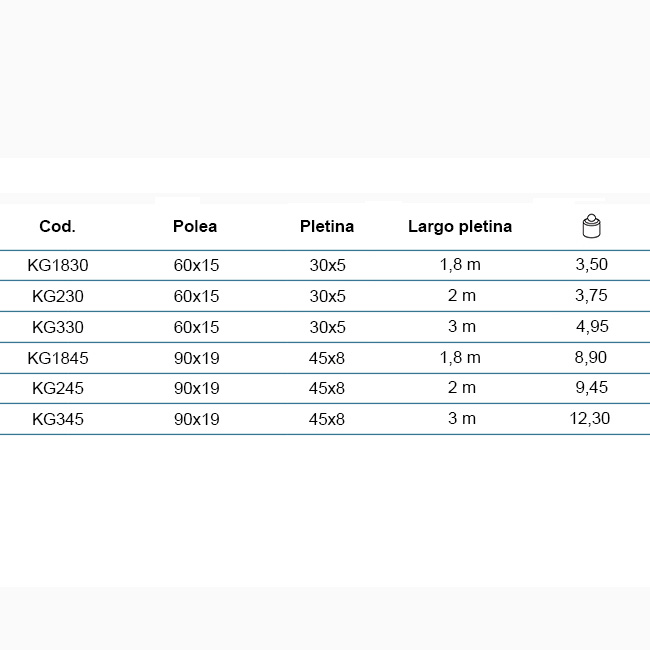 | Cod. | Polea | Pletina | Largo pletina | |
|---|---|---|---|---|
| KG1830 | 60x15 | 30x5 | 1,8 m | 3,50 |
| KG230 | 60x15 | 30x5 | 2 m | 3,75 |
| KG330 | 60x15 | 30x5 | 3 m | 4,95 |
| KG1845 | 90x19 | 45x8 | 1,8 m | 8,90 |
| KG245 | 90x19 | 45x8 | 2 m | 9,45 |
| KG345 | 90x19 | 45x8 | 3 m | 12,30 |